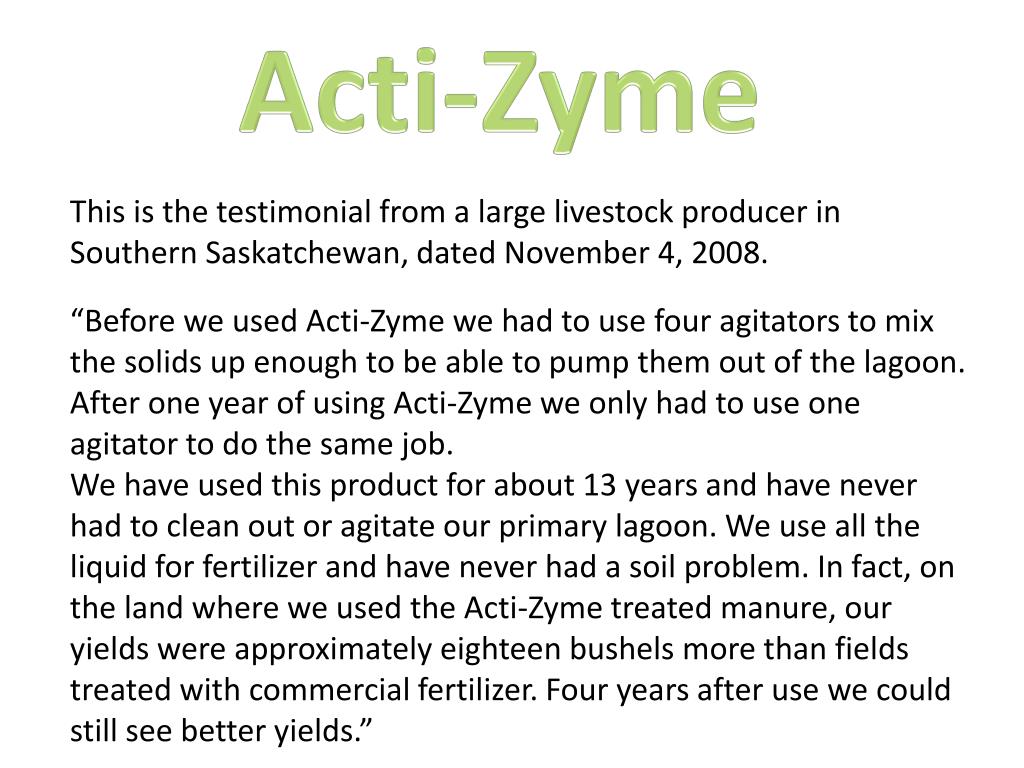 Acti-Zyme

This is the testimonial from a large livestock producer in Southern Saskatchewan, dated November 4, 2008.

“Before we used Acti-Zyme we had to use four agitators to mix the solids up enough to be able to pump them out of the lagoon. After one year of using Acti-Zyme we only had to use one agitator to do the same job.
We have used this product for about 13 years and have never had to clean out or agitate our primary lagoon. We use all the liquid for fertilizer and have never had a soil problem. In fact, on the land where we used the Acti-Zyme treated manure, our yields were approximately eighteen bushels more than fields treated with commercial fertilizer. Four years after use we could still see better yields.”